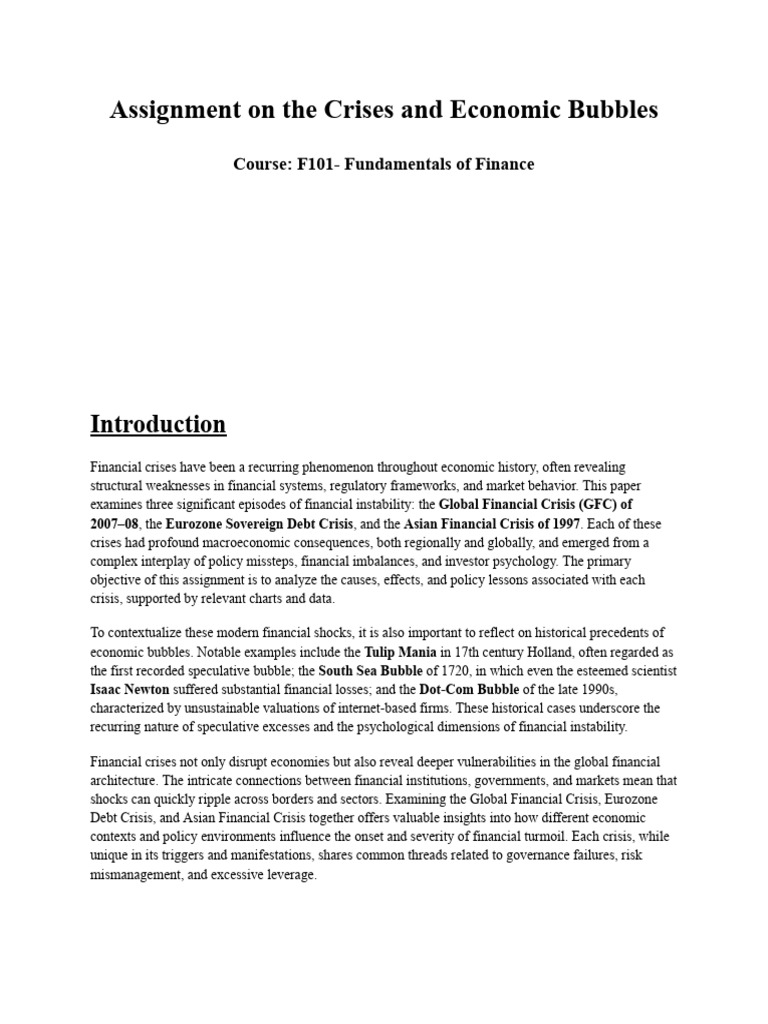 Assignment on the Crises and Economic Bubbles

Course: F101- Fundamentals of Finance

Introduction

Financial crises have been a recurring phenomenon throughout economic history, often revealing structural weaknesses in financial systems, regulatory frameworks, and market behavior. This paper examines three significant episodes of financial instability: the Global Financial Crisis (GFC) of 2007–08, the Eurozone Sovereign Debt Crisis, and the Asian Financial Crisis of 1997. Each of these crises had profound macroeconomic consequences, both regionally and globally, and emerged from a complex interplay of policy missteps, financial imbalances, and investor psychology. The primary objective of this assignment is to analyze the causes, effects, and policy lessons associated with each crisis, supported by relevant charts and data.

To contextualize these modern financial shocks, it is also important to reflect on historical precedents of economic bubbles. Notable examples include the Tulip Mania in 17th century Holland, often regarded as the first recorded speculative bubble; the South Sea Bubble of 1720, in which even the esteemed scientist Isaac Newton suffered substantial financial losses; and the Dot-Com Bubble of the late 1990s, characterized by unsustainable valuations of internet-based firms. These historical cases underscore the recurring nature of speculative excesses and the psychological dimensions of financial instability.

Financial crises not only disrupt economies but also reveal deeper vulnerabilities in the global financial architecture. The intricate connections between financial institutions, governments, and markets mean that shocks can quickly ripple across borders and sectors. Examining the Global Financial Crisis, Eurozone Debt Crisis, and Asian Financial Crisis together offers valuable insights into how different economic contexts and policy environments influence the onset and severity of financial turmoil. Each crisis, while unique in its triggers and manifestations, shares common threads related to governance failures, risk mismanagement, and excessive leverage.